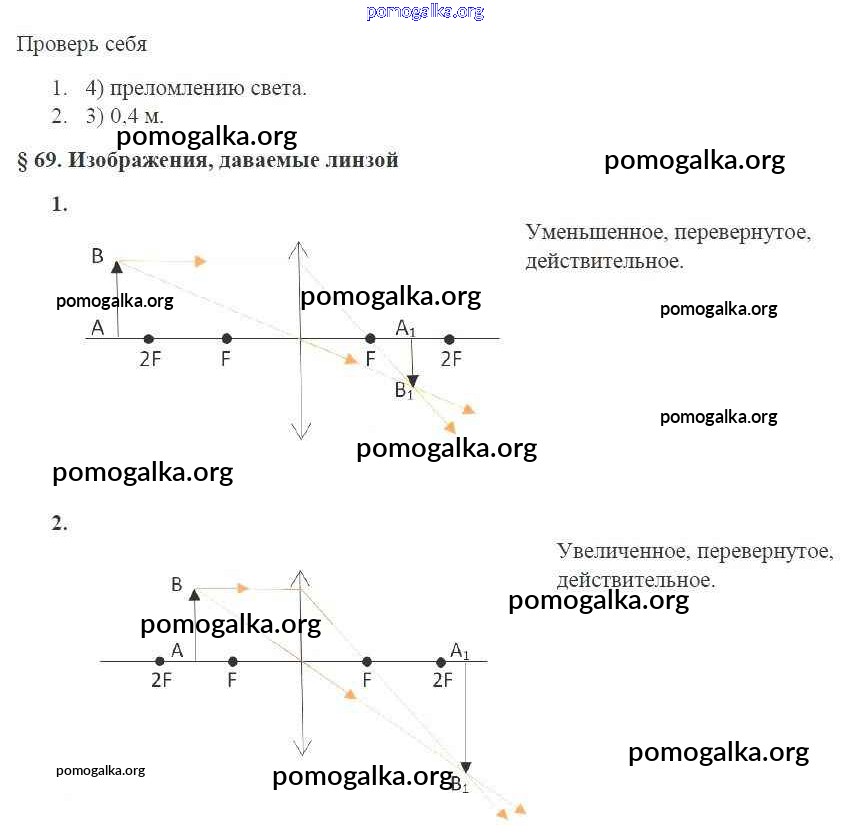 pomogalka.org

Проверь себя

1. 4) преломлению света.
2. 3) 0,4 м.

pomogalka.org

§ 69. Изображения, даваемые линзой

pomogalka.org

1.

Уменьшенное, перевернутое, действительное.

B

pomogalka.org

pomogalka.org

pomogalka.org

A

2F

F

F

$A_1$

2F

$B_1$

pomogalka.org

pomogalka.org

pomogalka.org

2.

Увеличенное, перевернутое, действительное.

B

pomogalka.org

pomogalka.org

A

2F

F

F

2F

$A_1$

pomogalka.org

pomogalka.org

pomogalka.org

$B_1$